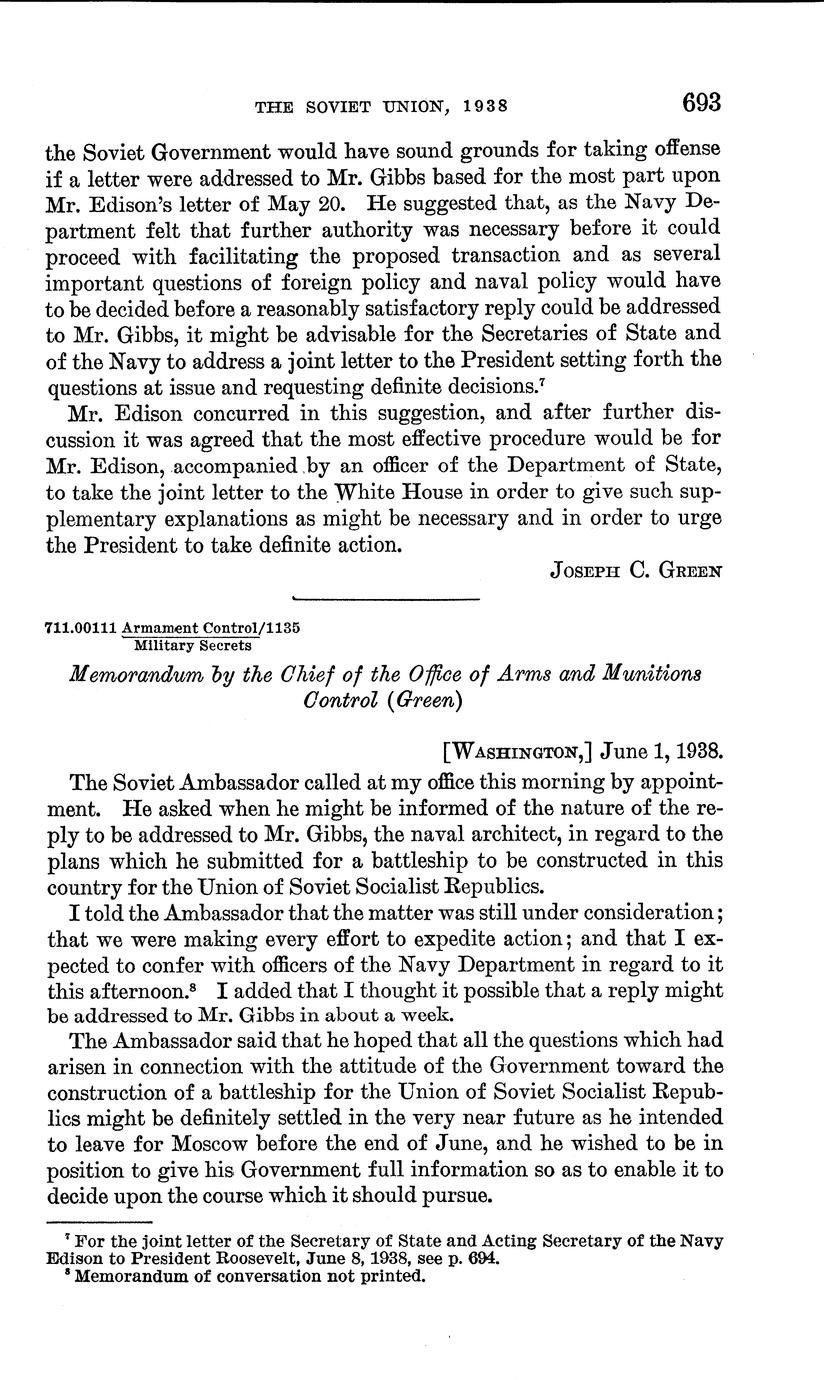 THE SOVIET UNION, 1938 693

the Soviet Government would have sound grounds for taking offense if a letter were addressed to Mr. Gibbs based for the most part upon Mr. Edison's letter of May 20. He suggested that, as the Navy Department felt that further authority was necessary before it could proceed with facilitating the proposed transaction and as several important questions of foreign policy and naval policy would have to be decided before a reasonably satisfactory reply could be addressed to Mr. Gibbs, it might be advisable for the Secretaries of State and of the Navy to address a joint letter to the President setting forth the questions at issue and requesting definite decisions.$^7$

Mr. Edison concurred in this suggestion, and after further discussion it was agreed that the most effective procedure would be for Mr. Edison, accompanied by an officer of the Department of State, to take the joint letter to the White House in order to give such supplementary explanations as might be necessary and in order to urge the President to take definite action.

JOSEPH C. GREEN

711.00111 Armament Control/1135
Military Secrets

Memorandum by the Chief of the Office of Arms and Munitions Control (Green)

[WASHINGTON,] June 1, 1938.

The Soviet Ambassador called at my office this morning by appointment. He asked when he might be informed of the nature of the reply to be addressed to Mr. Gibbs, the naval architect, in regard to the plans which he submitted for a battleship to be constructed in this country for the Union of Soviet Socialist Republics.

I told the Ambassador that the matter was still under consideration; that we were making every effort to expedite action; and that I expected to confer with officers of the Navy Department in regard to it this afternoon.$^8$ I added that I thought it possible that a reply might be addressed to Mr. Gibbs in about a week.

The Ambassador said that he hoped that all the questions which had arisen in connection with the attitude of the Government toward the construction of a battleship for the Union of Soviet Socialist Republics might be definitely settled in the very near future as he intended to leave for Moscow before the end of June, and he wished to be in position to give his Government full information so as to enable it to decide upon the course which it should pursue.

$^7$ For the joint letter of the Secretary of State and Acting Secretary of the Navy Edison to President Roosevelt, June 8, 1938, see p. 694.
$^8$ Memorandum of conversation not printed.